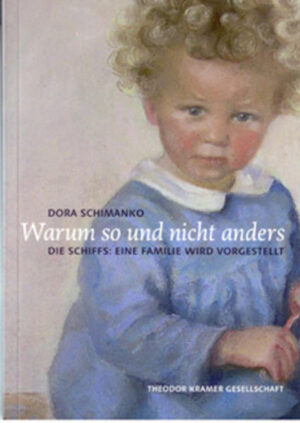 DORA SCHIMANKO

Warum so und nicht anders

DIE SCHIFFS: EINE FAMILIE WIRD VORGESTELLT

THEODOR KRAMER GESELLSCHAFT